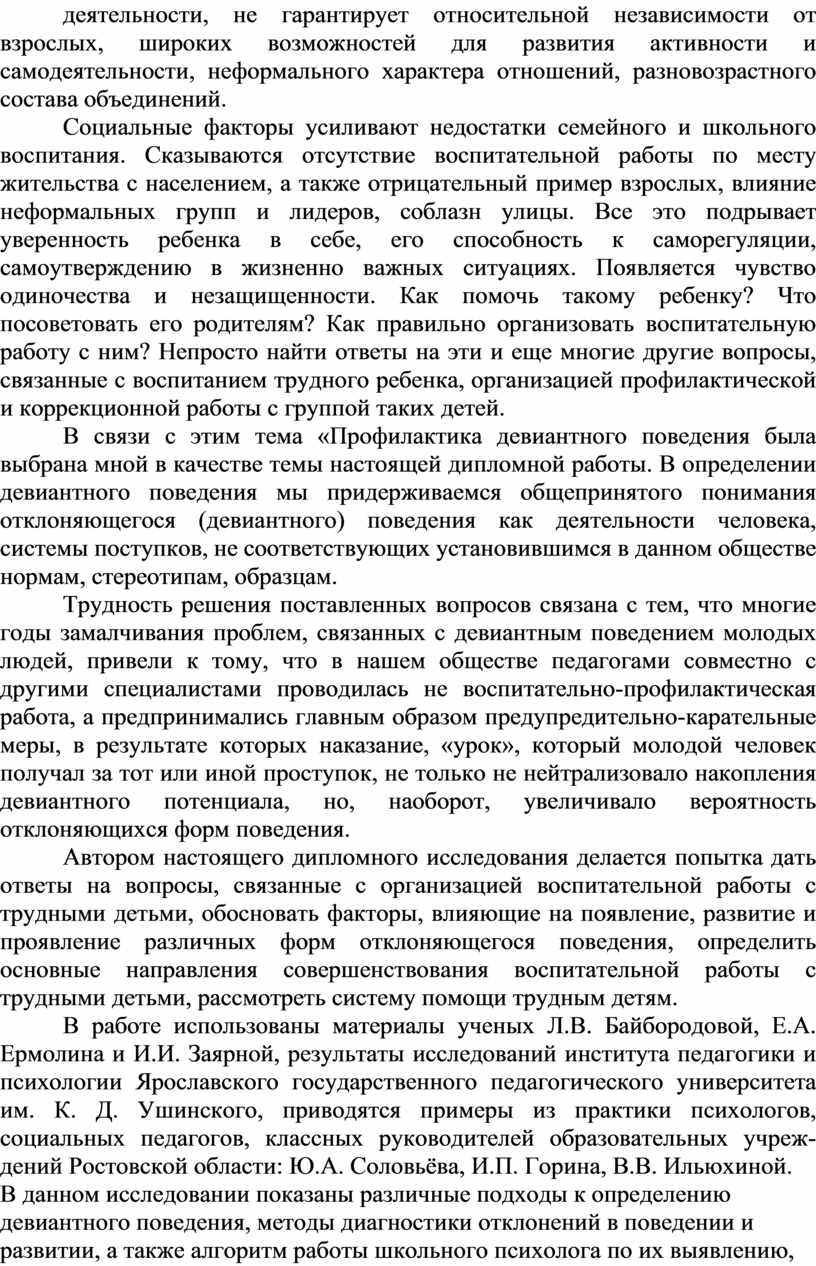 деятельности, не гарантирует относительной независимости от взрослых, широких возможностей для развития активности и самодеятельности, неформального характера отношений, разновозрастного состава объединений.

Социальные факторы усиливают недостатки семейного и школьного воспитания. Сказываются отсутствие воспитательной работы по месту жительства с населением, а также отрицательный пример взрослых, влияние неформальных групп и лидеров, соблазн улицы. Все это подрывает уверенность ребенка в себе, его способность к саморегуляции, самоутверждению в жизненно важных ситуациях. Появляется чувство одиночества и незащищенности. Как помочь такому ребенку? Что посоветовать его родителям? Как правильно организовать воспитательную работу с ним? Непросто найти ответы на эти и еще многие другие вопросы, связанные с воспитанием трудного ребенка, организацией профилактической и коррекционной работы с группой таких детей.

В связи с этим тема «Профилактика девиантного поведения была выбрана мной в качестве темы настоящей дипломной работы. В определении девиантного поведения мы придерживаемся общепринятого понимания отклоняющегося (девиантного) поведения как деятельности человека, системы поступков, не соответствующих установившимся в данном обществе нормам, стереотипам, образцам.

Трудность решения поставленных вопросов связана с тем, что многие годы замалчивания проблем, связанных с девиантным поведением молодых людей, привели к тому, что в нашем обществе педагогами совместно с другими специалистами проводилась не воспитательно-профилактическая работа, а предпринимались главным образом предупредительно-карательные меры, в результате которых наказание, «урок», который молодой человек получал за тот или иной проступок, не только не нейтрализовало накопления девиантного потенциала, но, наоборот, увеличивало вероятность отклоняющихся форм поведения.

Автором настоящего дипломного исследования делается попытка дать ответы на вопросы, связанные с организацией воспитательной работы с трудными детьми, обосновать факторы, влияющие на появление, развитие и проявление различных форм отклоняющегося поведения, определить основные направления совершенствования воспитательной работы с трудными детьми, рассмотреть систему помощи трудным детям.

В работе использованы материалы ученых Л.В. Байбородовой, Е.А. Ермолина и И.И. Заярной, результаты исследований института педагогики и психологии Ярославского государственного педагогического университета им. К. Д. Ушинского, приводятся примеры из практики психологов, социальных педагогов, классных руководителей образовательных учреждений Ростовской области: Ю.А. Соловьёва, И.П. Горина, В.В. Ильюхиной.
В данном исследовании показаны различные подходы к определению девиантного поведения, методы диагностики отклонений в поведении и развитии, а также алгоритм работы школьного психолога по их выявлению,